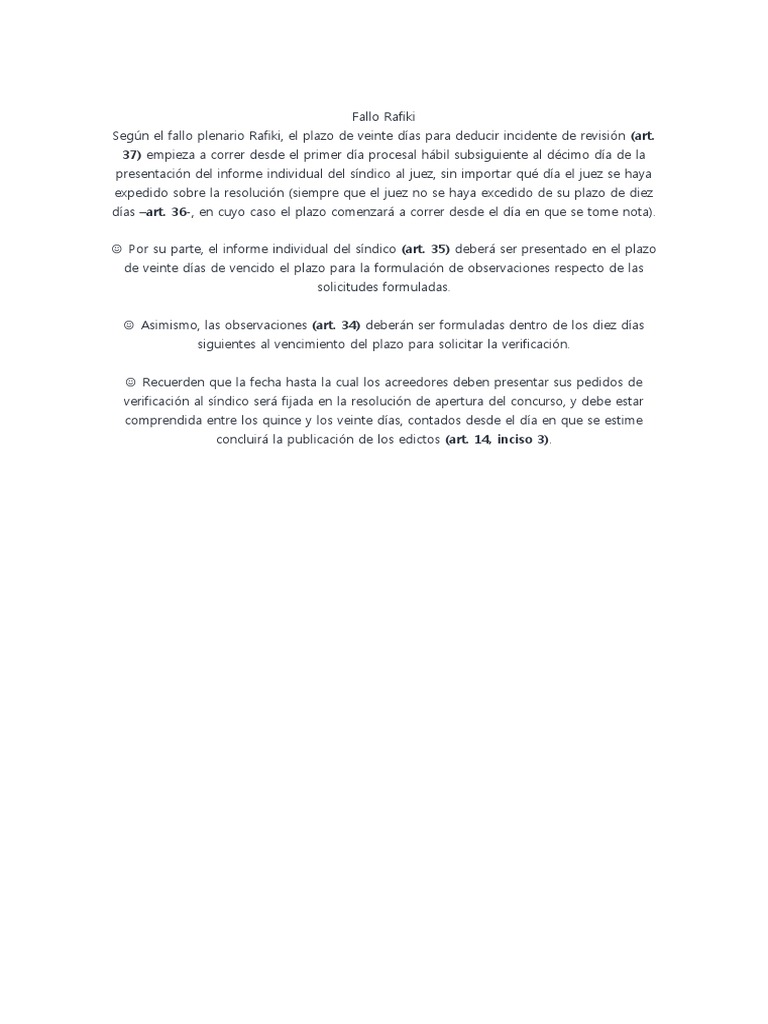 Fallo Rafiki

Según el fallo plenario Rafiki, el plazo de veinte días para deducir incidente de revisión (art. 37) empieza a correr desde el primer día procesal hábil subsiguiente al décimo día de la presentación del informe individual del síndico al juez, sin importar qué día el juez se haya expedido sobre la resolución (siempre que el juez no se haya excedido de su plazo de diez días –art. 36-, en cuyo caso el plazo comenzará a correr desde el día en que se tome nota).

☺ Por su parte, el informe individual del síndico (art. 35) deberá ser presentado en el plazo de veinte días de vencido el plazo para la formulación de observaciones respecto de las solicitudes formuladas.

☺ Asimismo, las observaciones (art. 34) deberán ser formuladas dentro de los diez días siguientes al vencimiento del plazo para solicitar la verificación.

☺ Recuerden que la fecha hasta la cual los acreedores deben presentar sus pedidos de verificación al síndico será fijada en la resolución de apertura del concurso, y debe estar comprendida entre los quince y los veinte días, contados desde el día en que se estime concluirá la publicación de los edictos (art. 14, inciso 3).